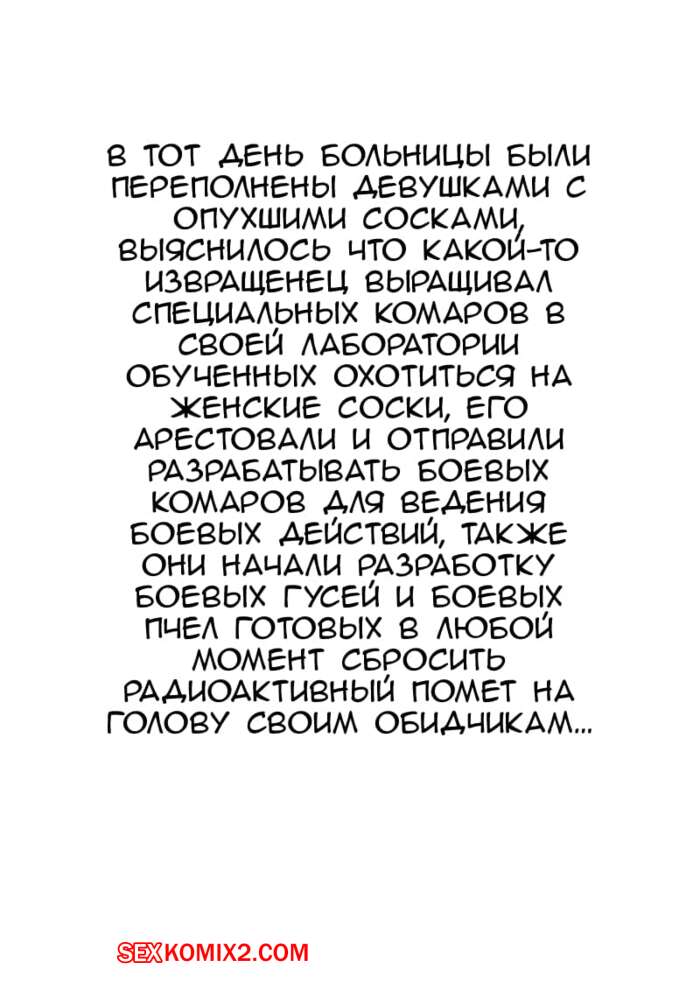 В ТОТ ДЕНЬ БОЛЬНИЦЫ БЫЛИ ПЕРЕПОЛНЕНЫ ДЕВУШКАМИ С ОПУХШИМИ СОСКАМИ, ВЫЯСНИЛОСЬ ЧТО КАКОЙ-ТО ИЗВРАЩЕНЕЦ ВЫРАЩИВАЛ СПЕЦИАЛЬНЫХ КОМАРОВ В СВОЕЙ ЛАБОРАТОРИИ ОБУЧЕННЫХ ОХОТИТЬСЯ НА ЖЕНСКИЕ СОСКИ, ЕГО АРЕСТОВАЛИ И ОТПРАВИЛИ РАЗРАБАТЫВАТЬ БОЕВЫХ КОМАРОВ ДЛЯ ВЕДЕНИЯ БОЕВЫХ ДЕЙСТВИЙ, ТАКЖЕ ОНИ НАЧАЛИ РАЗРАБОТКУ БОЕВЫХ ГУСЕЙ И БОЕВЫХ ПЧЕЛ ГОТОВЫХ В ЛЮБОЙ МОМЕНТ СБРОСИТЬ РАДИОАКТИВНЫЙ ПОМЕТ НА ГОЛОВУ СВОИМ ОБИДЧИКАМ...

SEXKOMIX2.COM